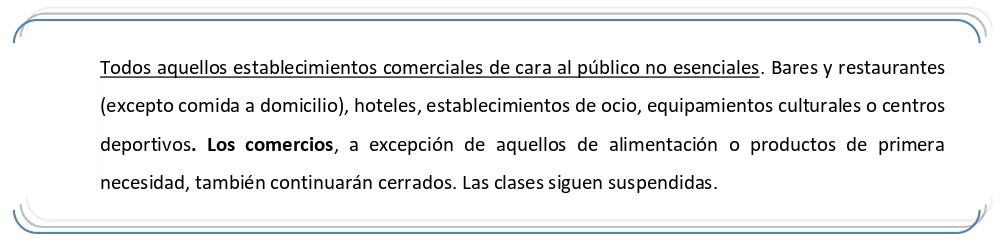 Todos aquellos establecimientos comerciales de cara al público no esenciales. Bares y restaurantes (excepto comida a domicilio), hoteles, establecimientos de ocio, equipamientos culturales o centros deportivos. Los comercios, a excepción de aquellos de alimentación o productos de primera necesidad, también continuarán cerrados. Las clases siguen suspendidas.